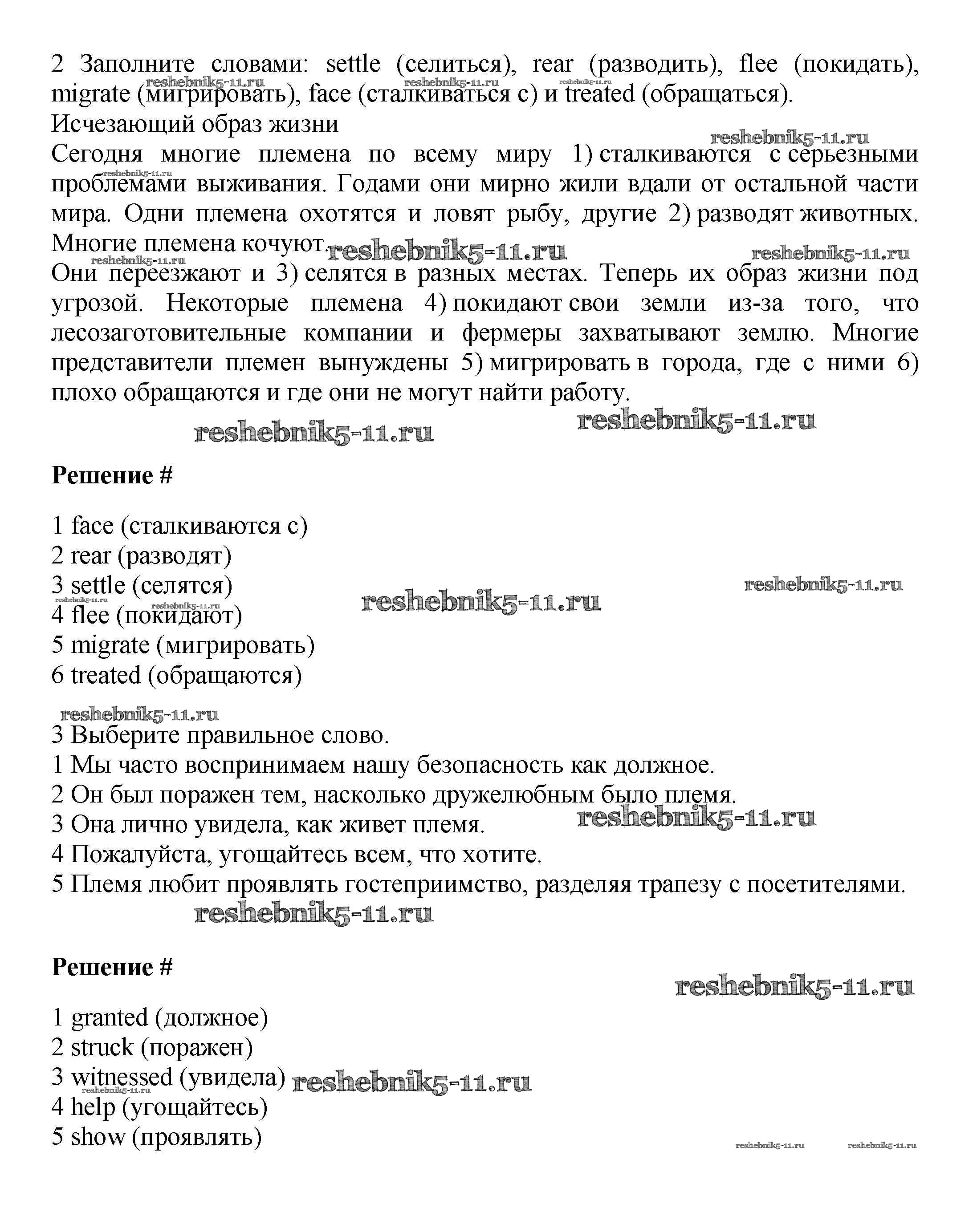 2 Заполните словами: settle (селиться), rear (разводить), flee (покидать), migrate (мигрировать), face (сталкиваться с) и treated (обращаться).
reshebnik5-11.ru reshebnik5-11.ru reshebnik5-11.ru
Исчезающий образ жизни
reshebnik5-11.ru
Сегодня многие племена по всему миру 1) сталкиваются с серьезными проблемами выживания. Годами они мирно жили вдали от остальной части мира. Одни племена охотятся и ловят рыбу, другие 2) разводят животных. Многие племена кочуют.
reshebnik5-11.ru reshebnik5-11.ru reshebnik5-11.ru reshebnik5-11.ru
Они переезжают и 3) селятся в разных местах. Теперь их образ жизни под угрозой. Некоторые племена 4) покидают свои земли из-за того, что лесозаготовительные компании и фермеры захватывают землю. Многие представители племен вынуждены 5) мигрировать в города, где с ними 6) плохо обращаются и где они не могут найти работу.

reshebnik5-11.ru reshebnik5-11.ru

Решение #

1 face (сталкиваются с)
2 rear (разводят)
3 settle (селятся)
reshebnik5-11.ru reshebnik5-11.ru reshebnik5-11.ru reshebnik5-11.ru
4 flee (покидают)
5 migrate (мигрировать)
6 treated (обращаются)

reshebnik5-11.ru
3 Выберите правильное слово.
1 Мы часто воспринимаем нашу безопасность как должное.
2 Он был поражен тем, насколько дружелюбным было племя.
3 Она лично увидела, как живет племя.
reshebnik5-11.ru
4 Пожалуйста, угощайтесь всем, что хотите.
5 Племя любит проявлять гостеприимство, разделяя трапезу с посетителями.
reshebnik5-11.ru

Решение #
reshebnik5-11.ru

1 granted (должное)
2 struck (поражен)
3 witnessed (увидела) reshebnik5-11.ru
reshebnik5-11.ru
4 help (угощайтесь)
5 show (проявлять)
reshebnik5-11.ru reshebnik5-11.ru